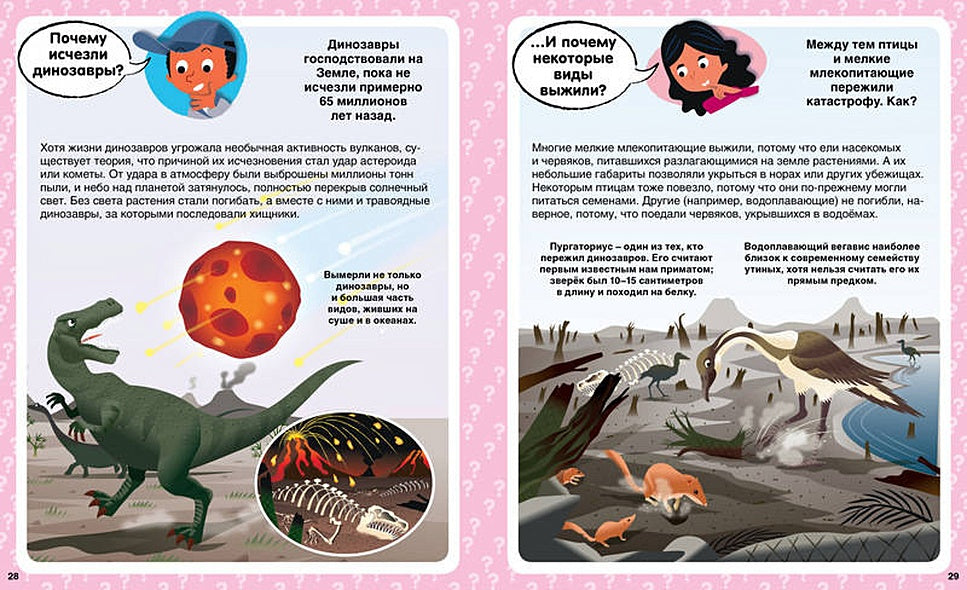 Почему исчезли динозавры?

Динозавры господствовали на Земле, пока не исчезли примерно 65 миллионов лет назад.

Хотя жизни динозавров угрожала необычная активность вулканов, существует теория, что причиной их исчезновения стал удар астероида или кометы. От удара в атмосферу были выброшены миллионы тонн пыли, и небо над планетой затянулось, полностью перекрыв солнечный свет. Без света растения стали погибать, а вместе с ними и травоядные динозавры, за которыми последовали хищники.

Вымерли не только динозавры, но и большая часть видов, живших на суше и в океанах.

28

...И почему некоторые виды выжили?

Между тем птицы и мелкие млекопитающие пережили катастрофу. Как?

Многие мелкие млекопитающие выжили, потому что ели насекомых и червяков, питавшихся разлагающимися на земле растениями. А их небольшие габариты позволяли укрыться в норах или других убежищах. Некоторым птицам тоже повезло, потому что они по-прежнему могли питаться семенами. Другие (например, водоплавающие) не погибли, наверное, потому, что поедали червяков, укрывшихся в водоёмах.

Пургаториус – один из тех, кто пережил динозавров. Его считают первым известным нам приматом; зверёк был 10–15 сантиметров в длину и походил на белку.

Водоплавающий вегавис наиболее близок к современному семейству утиных, хотя нельзя считать его их прямым предком.

29